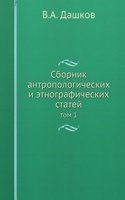 В.А. Дашков

Сборник антропологических и этнографических статей

том 1